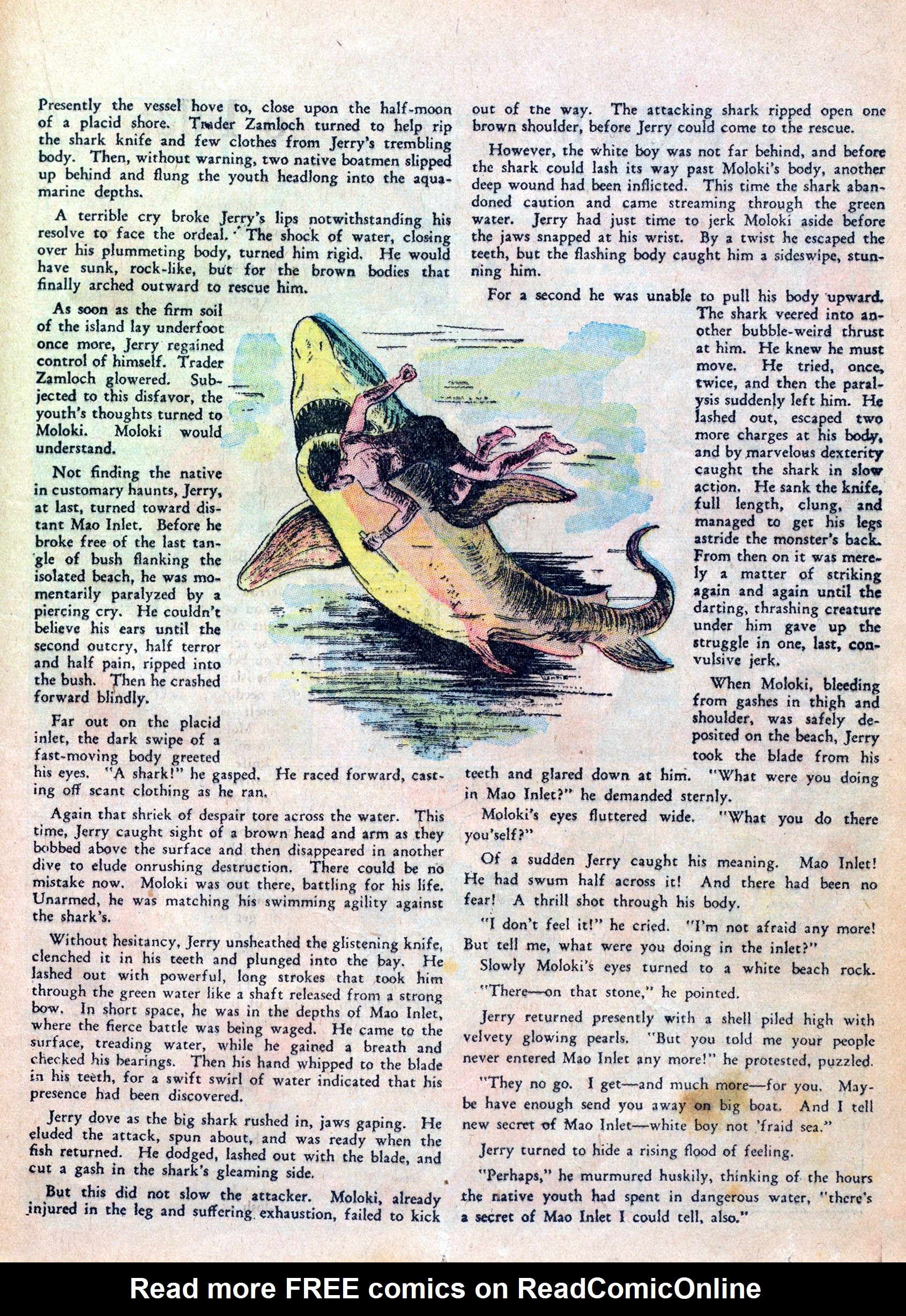 Presently the vessel hove to, close upon the half-moon of a placid shore. Trader Zamloch turned to help rip the shark knife and few clothes from Jerry's trembling body. Then, without warning, two native boatmen slipped up behind and flung the youth headlong into the aquamarine depths.

A terrible cry broke Jerry's lips notwithstanding his resolve to face the ordeal. The shock of water, closing over his plummeting body, turned him rigid. He would have sunk, rock-like, but for the brown bodies that finally arched outward to rescue him.

As soon as the firm soil of the island lay underfoot once more, Jerry regained control of himself. Trader Zamloch glowered. Subjected to this disfavor, the youth's thoughts turned to Moloki. Moloki would understand.

Not finding the native in customary haunts, Jerry, at last, turned toward distant Mao Inlet. Before he broke free of the last tangle of bush flanking the isolated beach, he was momentarily paralyzed by a piercing cry. He couldn't believe his ears until the second outcry, half terror and half pain, ripped into the bush. Then he crashed forward blindly.

Far out on the placid inlet, the dark swipe of a fast-moving body greeted his eyes. "A shark!" he gasped. He raced forward, casting off scant clothing as he ran.

Again that shriek of despair tore across the water. This time, Jerry caught sight of a brown head and arm as they bobbed above the surface and then disappeared in another dive to elude onrushing destruction. There could be no mistake now. Moloki was out there, battling for his life. Unarmed, he was matching his swimming agility against the shark's.

Without hesitancy, Jerry unsheathed the glistening knife, clenched it in his teeth and plunged into the bay. He lashed out with powerful, long strokes that took him through the green water like a shaft released from a strong bow. In short space, he was in the depths of Mao Inlet, where the fierce battle was being waged. He came to the surface, treading water, while he gained a breath and checked his bearings. Then his hand whipped to the blade in his teeth, for a swift swirl of water indicated that his presence had been discovered.

Jerry dove as the big shark rushed in, jaws gaping. He eluded the attack, spun about, and was ready when the fish returned. He dodged, lashed out with the blade, and cut a gash in the shark's gleaming side.

But this did not slow the attacker. Moloki, already injured in the leg and suffering exhaustion, failed to kick out of the way. The attacking shark ripped open one brown shoulder, before Jerry could come to the rescue.

However, the white boy was not far behind, and before the shark could lash its way past Moloki's body, another deep wound had been inflicted. This time the shark abandoned caution and came streaming through the green water. Jerry had just time to jerk Moloki aside before the jaws snapped at his wrist. By a twist he escaped the teeth, but the flashing body caught him a sideswipe, stunning him.

For a second he was unable to pull his body upward. The shark veered into another bubble-weird thrust at him. He knew he must move. He tried, once, twice, and then the paralysis suddenly left him. He lashed out, escaped two more charges at his body, and by marvelous dexterity caught the shark in slow action. He sank the knife, full length, clung, and managed to get his legs astride the monster's back. From then on it was merely a matter of striking again and again until the darting, thrashing creature under him gave up the struggle in one, last, convulsive jerk.

When Moloki, bleeding from gashes in thigh and shoulder, was safely deposited on the beach, Jerry took the blade from his teeth and glared down at him. "What were you doing in Mao Inlet?" he demanded sternly.

Moloki's eyes fluttered wide. "What you do there you'self?"

Of a sudden Jerry caught his meaning. Mao Inlet! He had swum half across it! And there had been no fear! A thrill shot through his body.

"I don't feel it!" he cried. "I'm not afraid any more! But tell me, what were you doing in the inlet?"

Slowly Moloki's eyes turned to a white beach rock.

"There—on that stone," he pointed.

Jerry returned presently with a shell piled high with velvety glowing pearls. "But you told me your people never entered Mao Inlet any more!" he protested, puzzled.

"They no go. I get—and much more—for you. Maybe have enough send you away on big boat. And I tell new secret of Mao Inlet—white boy not 'fraid sea."

Jerry turned to hide a rising flood of feeling.

"Perhaps," he murmured huskily, thinking of the hours the native youth had spent in dangerous water, "there's a secret of Mao Inlet I could tell, also."

Read more FREE comics on ReadComicOnline